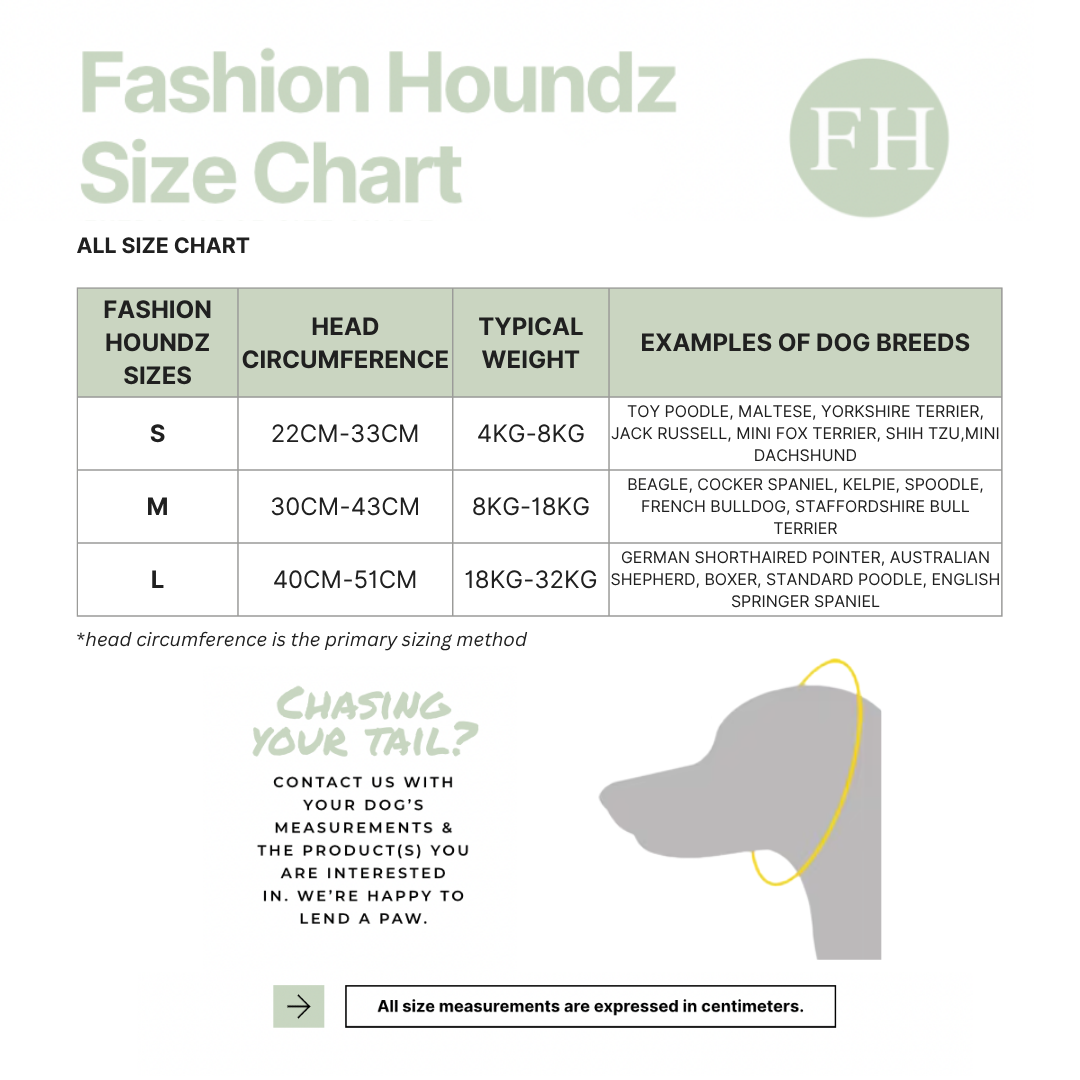 Fashion Houndz Size Chart

FH

ALL SIZE CHART

| FASHION HOUNDZ SIZES | HEAD CIRCUMFERENCE | TYPICAL WEIGHT | EXAMPLES OF DOG BREEDS |
|---|---|---|---|
| S | 22CM-33CM | 4KG-8KG | TOY POODLE, MALTESE, YORKSHIRE TERRIER, JACK RUSSELL, MINI FOX TERRIER, SHIH TZU,MINI DACHSHUND |
| M | 30CM-43CM | 8KG-18KG | BEAGLE, COCKER SPANIEL, KELPIE, SPOODLE, FRENCH BULLDOG, STAFFORDSHIRE BULL TERRIER |
| L | 40CM-51CM | 18KG-32KG | GERMAN SHORTHAIRED POINTER, AUSTRALIAN SHEPHERD, BOXER, STANDARD POODLE, ENGLISH SPRINGER SPANIEL |

*head circumference is the primary sizing method

CHASING YOUR TAIL?

CONTACT US WITH YOUR DOG'S MEASUREMENTS & THE PRODUCT(S) YOU ARE INTERESTED IN. WE'RE HAPPY TO LEND A PAW.

All size measurements are expressed in centimeters.